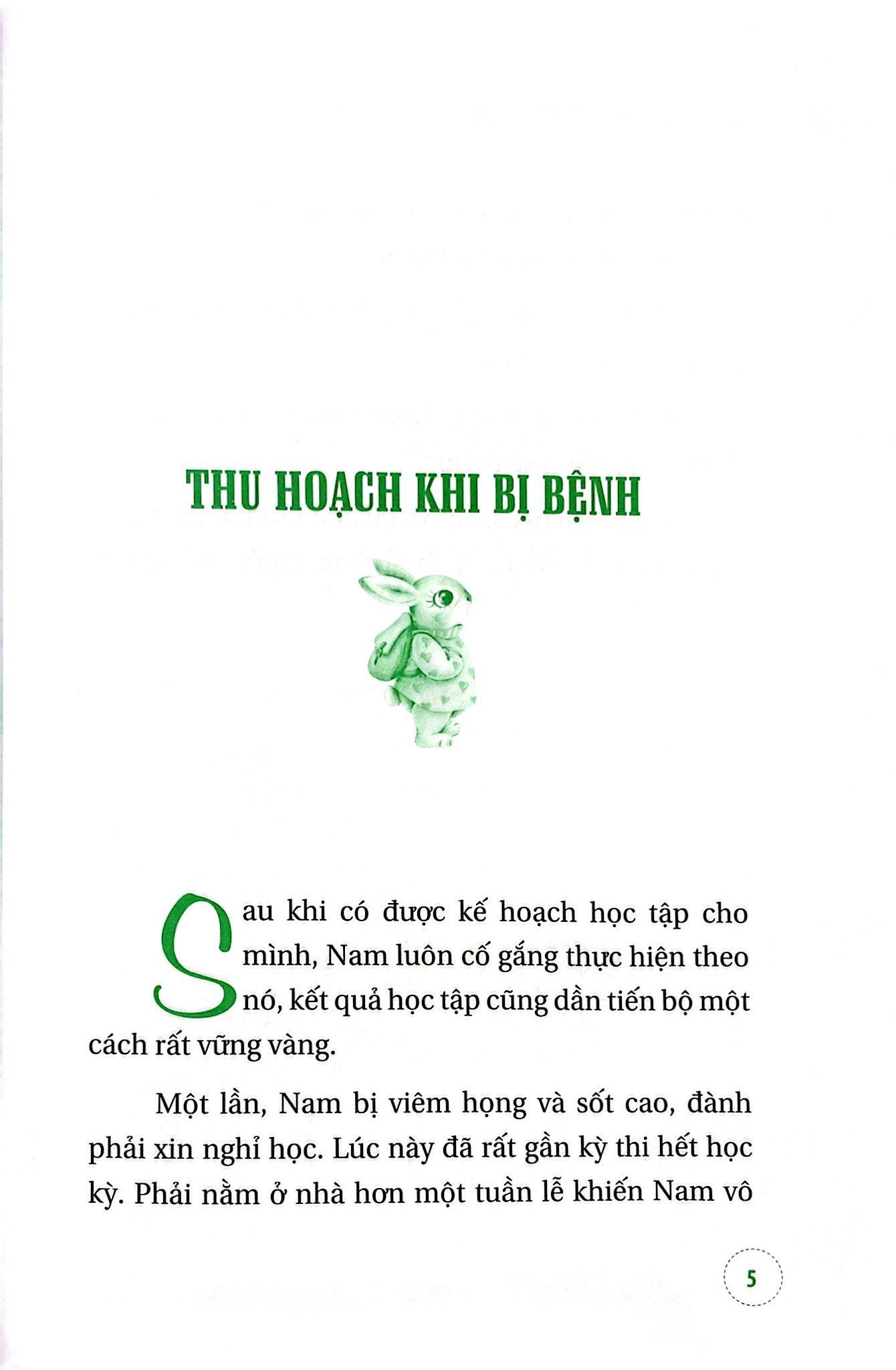 THU HOẠCH KHI BỊ BỆNH

Sau khi có được kế hoạch học tập cho mình, Nam luôn cố gắng thực hiện theo nó, kết quả học tập cũng dần tiến bộ một cách rất vững vàng.

Một lần, Nam bị viêm họng và sốt cao, đành phải xin nghỉ học. Lúc này đã rất gần kỳ thi hết học kỳ. Phải nằm ở nhà hơn một tuần lễ khiến Nam vô

5